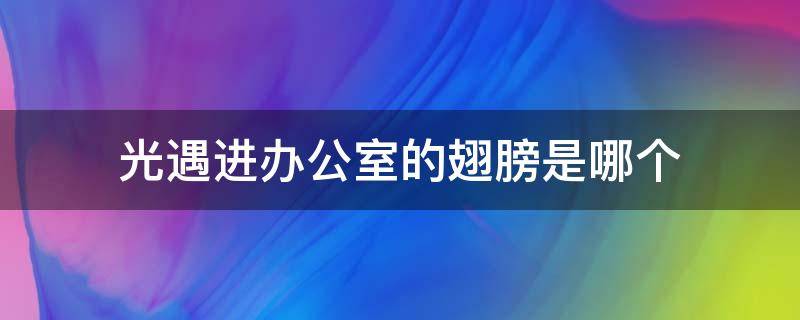 光遇进办公室的翅膀是哪个